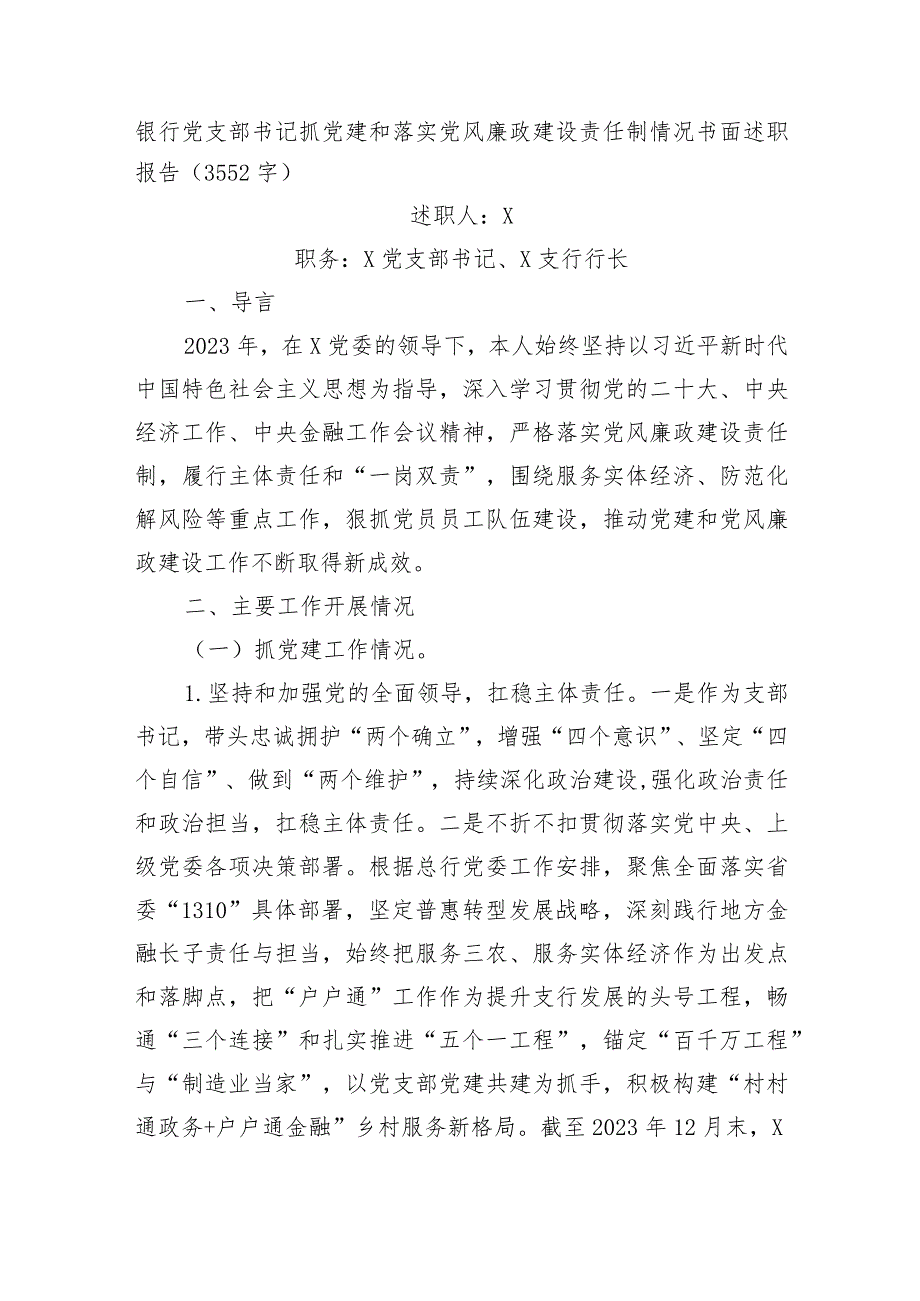 银行党支部书记抓党建和落实党风廉政建设责任制情况书面述职报告（3552字）

述职人：X

职务：X党支部书记、X支行行长

一、导言

2023年，在X党委的领导下，本人始终坚持以习近平新时代中国特色社会主义思想为指导，深入学习贯彻党的二十大、中央经济工作、中央金融工作会议精神，严格落实党风廉政建设责任制，履行主体责任和“一岗双责”，围绕服务实体经济、防范化解风险等重点工作，狠抓党员员工队伍建设，推动党建和党风廉政建设工作不断取得新成效。

二、主要工作开展情况

（一）抓党建工作情况。

1.坚持和加强党的全面领导，扛稳主体责任。一是作为支部书记，带头忠诚拥护“两个确立”，增强“四个意识”、坚定“四个自信”、做到“两个维护”，持续深化政治建设,强化政治责任和政治担当，扛稳主体责任。二是不折不扣贯彻落实党中央、上级党委各项决策部署。根据总行党委工作安排，聚焦全面落实省委“1310”具体部署，坚定普惠转型发展战略，深刻践行地方金融长子责任与担当，始终把服务三农、服务实体经济作为出发点和落脚点，把“户户通”工作作为提升支行发展的头号工程，畅通“三个连接”和扎实推进“五个一工程”，锚定“百千万工程”与“制造业当家”，以党支部党建共建为抓手，积极构建“村村通政务+户户通金融”乡村服务新格局。截至2023年12月末，X